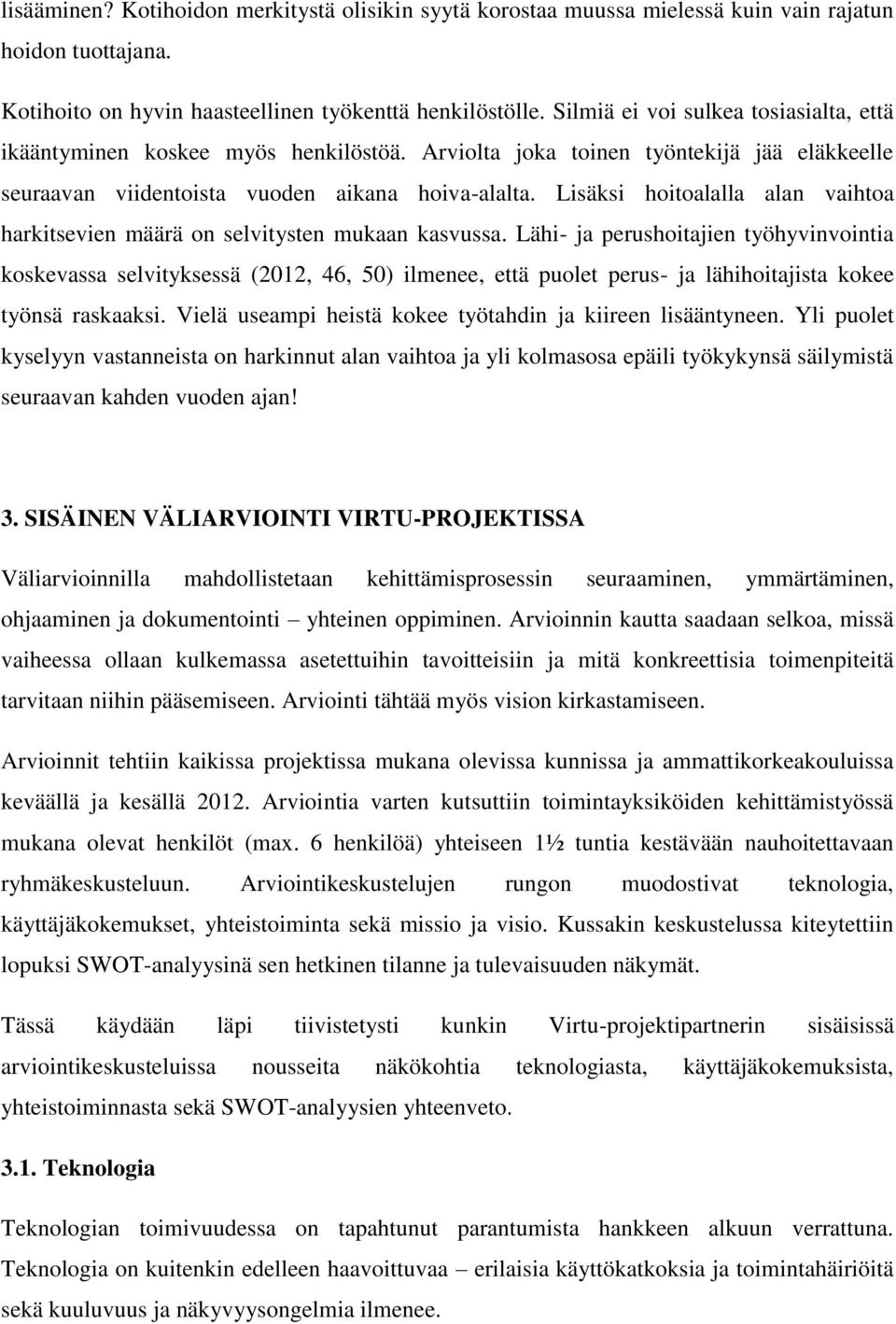 lisääminen? Kotihoidon merkitystä olisikin syytä korostaa muussa mielessä kuin vain rajatun hoidon tuottajana.

Kotihoito on hyvin haasteellinen työkenttä henkilöstölle. Silmiä ei voi sulkea tosiasialta, että ikääntyminen koskee myös henkilöstöä. Arviolta joka toinen työntekijä jää eläkkeelle seuraavan viidentoista vuoden aikana hoiva-alalta. Lisäksi hoitoalalla alan vaihtoa harkitsevien määrä on selvitysten mukaan kasvussa. Lähi- ja perushoitajien työhyvinvointia koskevassa selvityksessä (2012, 46, 50) ilmenee, että puolet perus- ja lähihoitajista kokee työnsä raskaaksi. Vielä useampi heistä kokee työtahdin ja kiireen lisääntyneen. Yli puolet kyselyyn vastanneista on harkinnut alan vaihtoa ja yli kolmasosa epäili työkykynsä säilymistä seuraavan kahden vuoden ajan!

3. SISÄINEN VÄLIARVIOINTI VIRTU-PROJEKTISSA

Väliarvioinnilla mahdollistetaan kehittämisprosessin seuraaminen, ymmärtäminen, ohjaaminen ja dokumentointi – yhteinen oppiminen. Arvioinnin kautta saadaan selkoa, missä vaiheessa ollaan kulkemassa asetettuihin tavoitteisiin ja mitä konkreettisia toimenpiteitä tarvitaan niihin pääsemiseen. Arviointi tähtää myös vision kirkastamiseen.

Arvioinnit tehtiin kaikissa projektissa mukana olevissa kunnissa ja ammattikorkeakouluissa keväällä ja kesällä 2012. Arviointia varten kutsuttiin toimintayksiköiden kehittämistyössä mukana olevat henkilöt (max. 6 henkilöä) yhteiseen 1½ tuntia kestävään nauhoitettavaan ryhmäkeskusteluun. Arviointikeskustelujen rungon muodostivat teknologia, käyttäjäkokemukset, yhteistoiminta sekä missio ja visio. Kussakin keskustelussa kiteytettiin lopuksi SWOT-analyysinä sen hetkinen tilanne ja tulevaisuuden näkymät.

Tässä käydään läpi tiivistetysti kunkin Virtu-projektipartnerin sisäisissä arviointikeskusteluissa nousseita näkökohtia teknologiasta, käyttäjäkokemuksista, yhteistoiminnasta sekä SWOT-analyysien yhteenveto.

3.1. Teknologia

Teknologian toimivuudessa on tapahtunut parantumista hankkeen alkuun verrattuna. Teknologia on kuitenkin edelleen haavoittuvaa – erilaisia käyttökatkoksia ja toimintahäiriöitä sekä kuuluvuus ja näkyvyysongelmia ilmenee.